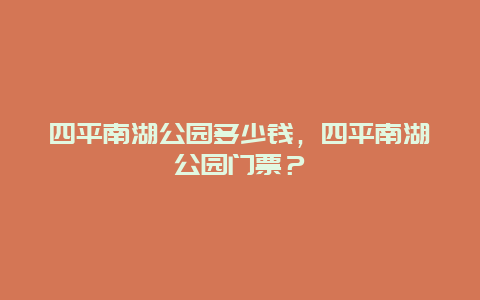 四平南湖公园多少钱，四平南湖公园门票？